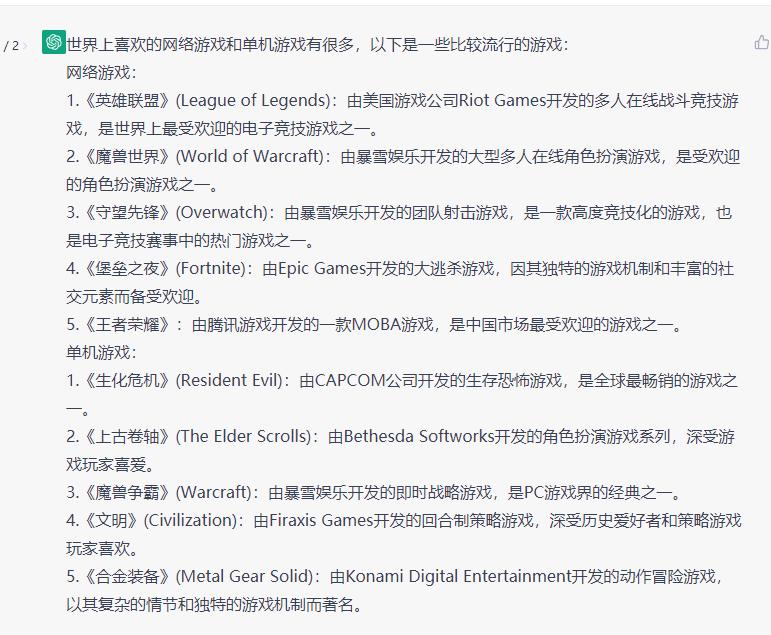 / 2

世界上喜欢的网络游戏和单机游戏有很多，以下是一些比较流行的游戏：

网络游戏：

1.《英雄联盟》(League of Legends)：由美国游戏公司Riot Games开发的多人在线战斗竞技游戏，是世界上最受欢迎的电子竞技游戏之一。

2.《魔兽世界》(World of Warcraft)：由暴雪娱乐开发的大型多人在线角色扮演游戏，是受欢迎的角色扮演游戏之一。

3.《守望先锋》(Overwatch)：由暴雪娱乐开发的团队射击游戏，是一款高度竞技化的游戏，也是电子竞技赛事中的热门游戏之一。

4.《堡垒之夜》(Fortnite)：由Epic Games开发的大逃杀游戏，因其独特的游戏机制和丰富的社交元素而备受欢迎。

5.《王者荣耀》：由腾讯游戏开发的一款MOBA游戏，是中国市场最受欢迎的游戏之一。

单机游戏：

1.《生化危机》(Resident Evil)：由CAPCOM公司开发的生存恐怖游戏，是全球最畅销的游戏之一。

2.《上古卷轴》(The Elder Scrolls)：由Bethesda Softworks开发的角色扮演游戏系列，深受游戏玩家喜爱。

3.《魔兽争霸》(Warcraft)：由暴雪娱乐开发的即时战略游戏，是PC游戏界的经典之一。

4.《文明》(Civilization)：由Firaxis Games开发的回合制策略游戏，深受历史爱好者和策略游戏玩家喜欢。

5.《合金装备》(Metal Gear Solid)：由Konami Digital Entertainment开发的动作冒险游戏，以其复杂的情节和独特的游戏机制而著名。